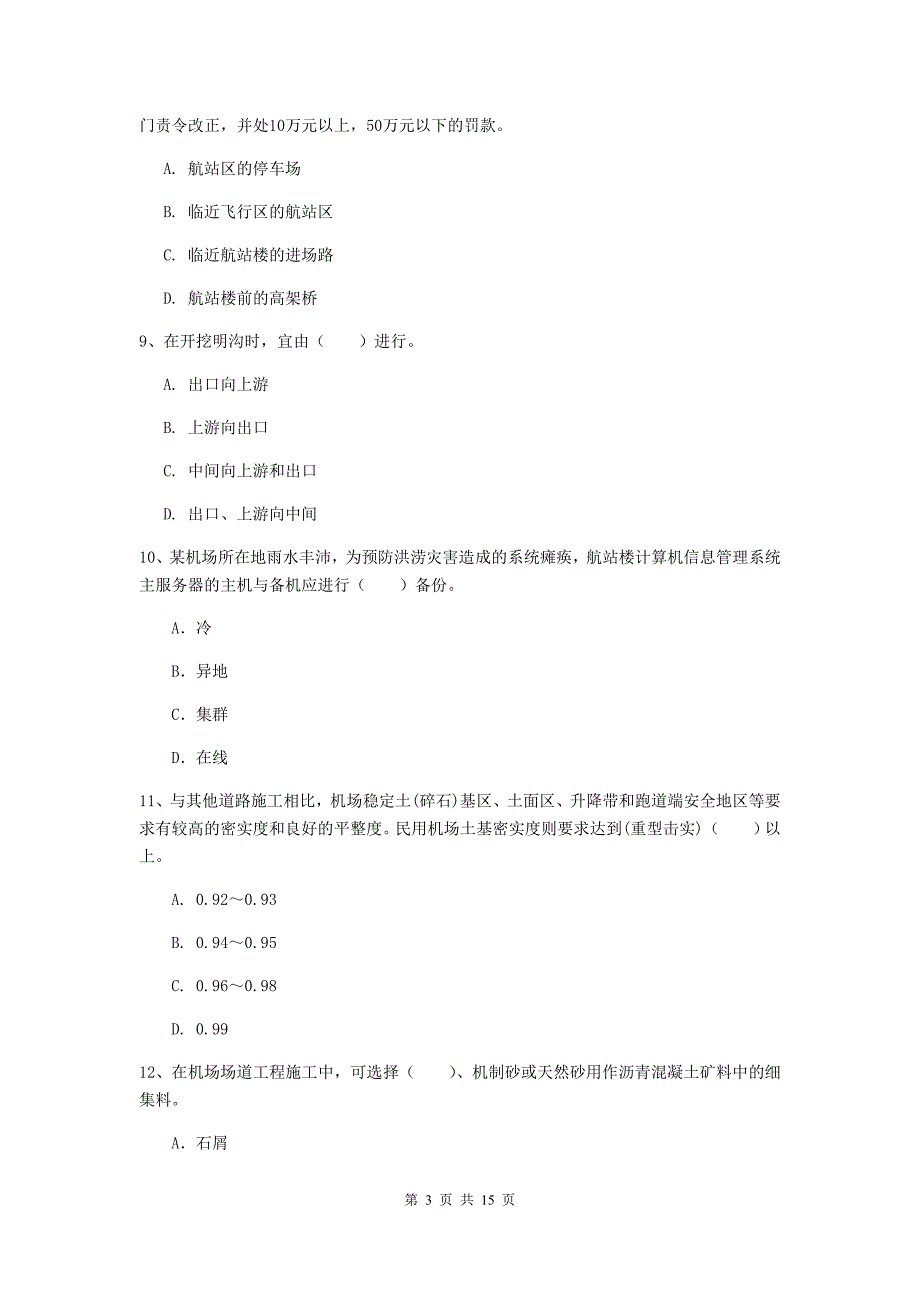 门责令改正，并处10万元以上，50万元以下的罚款。

A. 航站区的停车场

B. 临近飞行区的航站区

C. 临近航站楼的进场路

D. 航站楼前的高架桥

9、在开挖明沟时，宜由（　　）进行。

A. 出口向上游

B. 上游向出口

C. 中间向上游和出口

D. 出口、上游向中间

10、某机场所在地雨水丰沛，为预防洪涝灾害造成的系统瘫痪，航站楼计算机信息管理系统主服务器的主机与备机应进行（　　）备份。

A. 冷

B. 异地

C. 集群

D. 在线

11、与其他道路施工相比，机场稳定土(碎石)基区、土面区、升降带和跑道端安全地区等要求有较高的密实度和良好的平整度。民用机场土基密实度则要求达到(重型击实)（　　）以上。

A. 0.92～0.93

B. 0.94～0.95

C. 0.96～0.98

D. 0.99

12、在机场场道工程施工中，可选择（　　）、机制砂或天然砂用作沥青混凝土矿料中的细集料。

A. 石屑

第 3 页 共 15 页